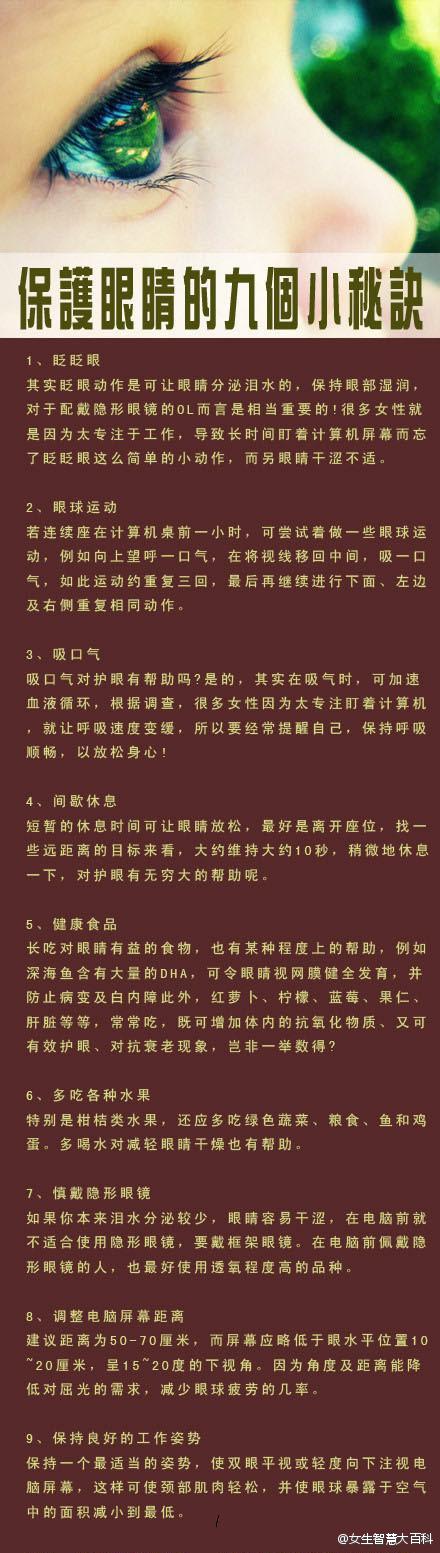 保護眼睛的九個小秘訣

1、眨眨眼
其实眨眼动作是可让眼睛分泌泪水的，保持眼部湿润，对于配戴隐形眼镜的OL而言是相当重要的!很多女性就是因为太专注于工作，导致长时间盯着计算机屏幕而忘了眨眨眼这么简单的小动作，而另眼睛干涩不适。

2、眼球运动
若连续座在计算机桌前一小时，可尝试着做一些眼球运动，例如向上望呼一口气，在将视线移回中间，吸一口气，如此运动约重复三回，最后再继续进行下面、左边及右侧重复相同动作。

3、吸口气
吸口气对护眼有帮助吗?是的，其实在吸气时，可加速血液循环，根据调查，很多女性因为太专注盯着计算机，就让呼吸速度变缓，所以要经常提醒自己，保持呼吸顺畅，以放松身心!

4、间歇休息
短暂的休息时间可让眼睛放松，最好是离开座位，找一些远距离的目标来看，大约维持大约10秒，稍微地休息一下，对护眼有无穷大的帮助呢。

5、健康食品
长吃对眼睛有益的食物，也有某种程度上的帮助，例如深海鱼含有大量的DHA，可令眼睛视网膜健全发育，并防止病变及白内障此外，红萝卜、柠檬、蓝莓、果仁、肝脏等等，常常吃，既可增加体内的抗氧化物质、又可有效护眼、对抗衰老现象，岂非一举数得?

6、多吃各种水果
特别是柑桔类水果，还应多吃绿色蔬菜、粮食、鱼和鸡蛋。多喝水对减轻眼睛干燥也有帮助。

7、慎戴隐形眼镜
如果你本来泪水分泌较少，眼睛容易干涩，在电脑前就不适合使用隐形眼镜，要戴框架眼镜。在电脑前佩戴隐形眼镜的人，也最好使用透氧程度高的品种。

8、调整电脑屏幕距离
建议距离为50-70厘米，而屏幕应略低于眼水平位置10~20厘米，呈15~20度的下视角。因为角度及距离能降低对屈光的需求，减少眼球疲劳的几率。

9、保持良好的工作姿势
保持一个最适当的姿势，使双眼平视或轻度向下注视电脑屏幕，这样可使颈部肌肉轻松，并使眼球暴露于空气中的面积减小到最低。

@女生智慧大百科